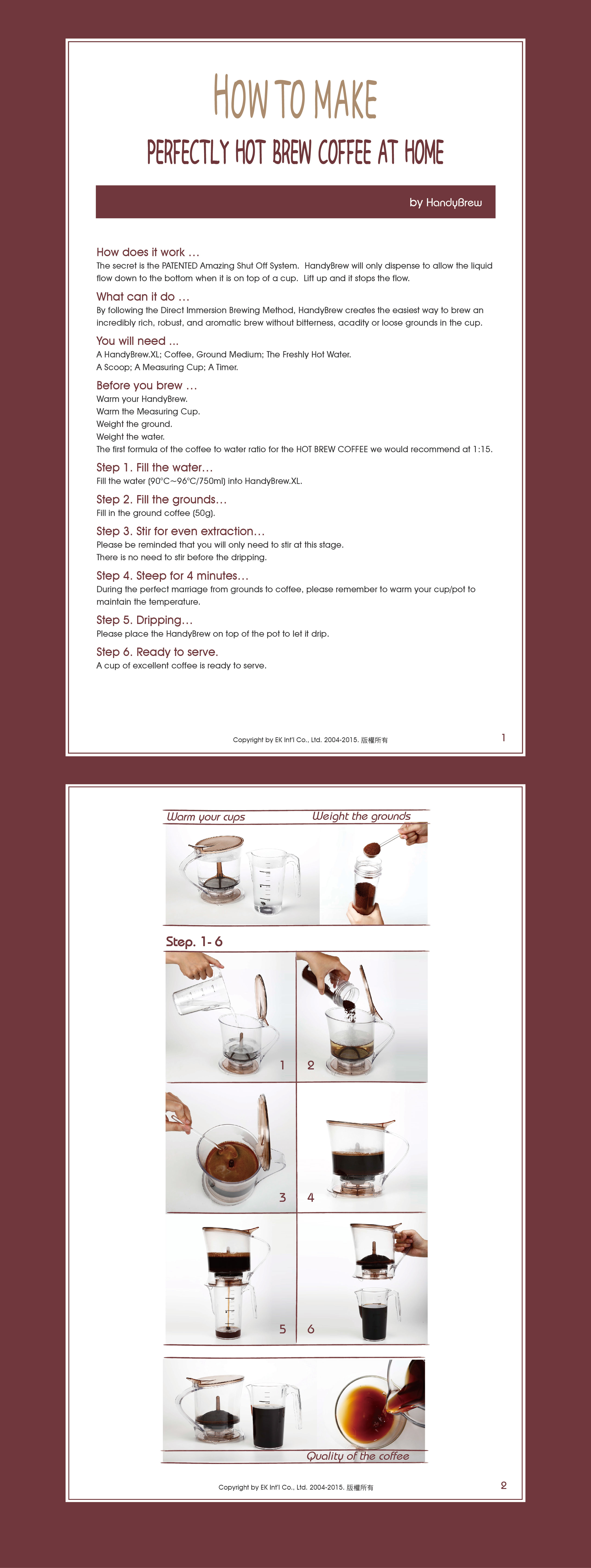 HOW TO MAKE

PERFECTLY HOT BREW COFFEE AT HOME

by HandyBrew

How does it work ...
The secret is the PATENTED Amazing Shut Off System. HandyBrew will only dispense to allow the liquid flow down to the bottom when it is on top of a cup. Lift up and it stops the flow.

What can it do ...
By following the Direct Immersion Brewing Method, HandyBrew creates the easiest way to brew an incredibly rich, robust, and aromatic brew without bitterness, acadity or loose grounds in the cup.

You will need ...
A HandyBrew.XL; Coffee, Ground Medium; The Freshly Hot Water.
A Scoop; A Measuring Cup; A Timer.

Before you brew ...
Warm your HandyBrew.
Warm the Measuring Cup.
Weight the ground.
Weight the water.
The first formula of the coffee to water ratio for the HOT BREW COFFEE we would recommend at 1:15.

Step 1. Fill the water...
Fill the water (90°C~96°C/750ml) into HandyBrew.XL.

Step 2. Fill the grounds...
Fill in the ground coffee (50g).

Step 3. Stir for even extraction...
Please be reminded that you will only need to stir at this stage.
There is no need to stir before the dripping.

Step 4. Steep for 4 minutes...
During the perfect marriage from grounds to coffee, please remember to warm your cup/pot to maintain the temperature.

Step 5. Dripping...
Please place the HandyBrew on top of the pot to let it drip.

Step 6. Ready to serve.
A cup of excellent coffee is ready to serve.

Copyright by EK Int'l Co., Ltd. 2004-2015. 版權所有

1

Warm your cups

Weight the grounds

Step. 1- 6

1

2

3

4

5

6

Quality of the coffee

Copyright by EK Int'l Co., Ltd. 2004-2015. 版權所有

2